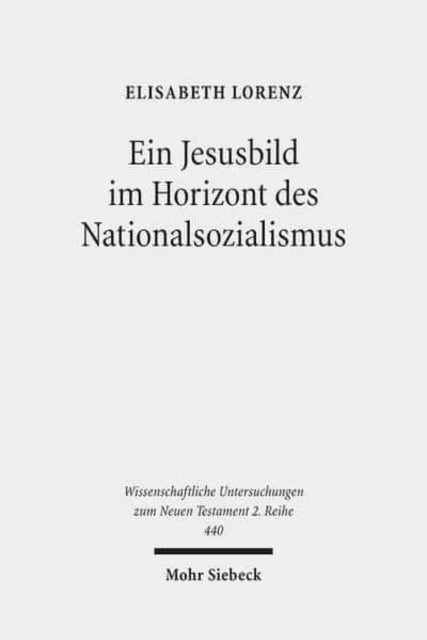 ELISABETH LORENZ

Ein Jesusbild im Horizont des Nationalsozialismus

Wissenschaftliche Untersuchungen zum Neuen Testament 2. Reihe 440

Mohr Siebeck